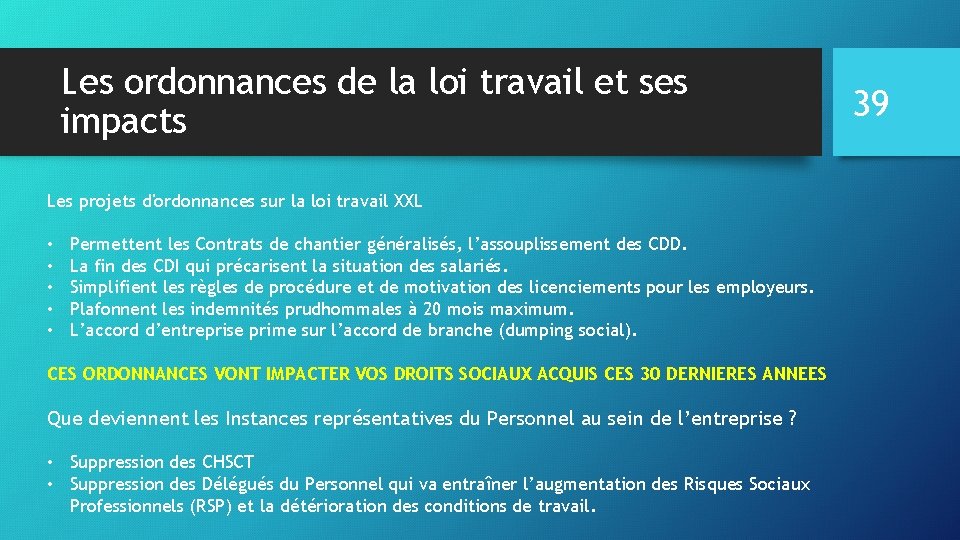 Les ordonnances de la loi travail et ses impacts

39

Les projets d'ordonnances sur la loi travail XXL

• Permettent les Contrats de chantier généralisés, l'assouplissement des CDD.
• La fin des CDI qui précarisent la situation des salariés.
• Simplifient les règles de procédure et de motivation des licenciements pour les employeurs.
• Plafonnent les indemnités prudhommales à 20 mois maximum.
• L'accord d'entreprise prime sur l'accord de branche (dumping social).

CES ORDONNANCES VONT IMPACTER VOS DROITS SOCIAUX ACQUIS CES 30 DERNIERES ANNEES

Que deviennent les Instances représentatives du Personnel au sein de l'entreprise ?

• Suppression des CHSCT
• Suppression des Délégués du Personnel qui va entraîner l'augmentation des Risques Sociaux Professionnels (RSP) et la détérioration des conditions de travail.